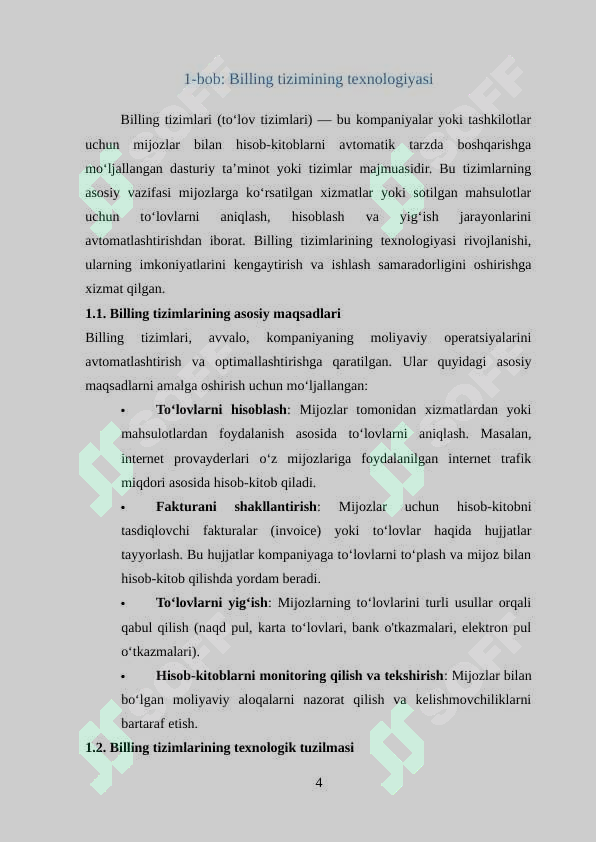 1-bob: Billing tizimining texnologiyasi

Billing tizimlari (to‘lov tizimlari) — bu kompaniyalar yoki tashkilotlar uchun mijozlar bilan hisob-kitoblarni avtomatik tarzda boshqarishga mo‘ljallangan dasturiy ta’minot yoki tizimlar majmuasidir. Bu tizimlarning asosiy vazifasi mijozlarga ko‘rsatilgan xizmatlar yoki sotilgan mahsulotlar uchun to‘lovlarni aniqlash, hisoblash va yig‘ish jarayonlarini avtomatlashtirishdan iborat. Billing tizimlarining texnologiyasi rivojlanishi, ularning imkoniyatlarini kengaytirish va ishlash samaradorligini oshirishga xizmat qilgan.

1.1. Billing tizimlarining asosiy maqsadlari

Billing tizimlari, avvalo, kompaniyaning moliyaviy operatsiyalarini avtomatlashtirish va optimallashtirishga qaratilgan. Ular quyidagi asosiy maqsadlarni amalga oshirish uchun mo‘ljallangan:

• To‘lovlarni hisoblash: Mijozlar tomonidan xizmatlardan yoki mahsulotlardan foydalanish asosida to‘lovlarni aniqlash. Masalan, internet provayderlari o‘z mijozlariga foydalanilgan internet trafik miqdori asosida hisob-kitob qiladi.

• Fakturani shakllantirish: Mijozlar uchun hisob-kitobni tasdiqlovchi fakturalar (invoice) yoki to‘lovlar haqida hujjatlar tayyorlash. Bu hujjatlar kompaniyaga to‘lovlarni to‘plash va mijoz bilan hisob-kitob qilishda yordam beradi.

• To‘lovlarni yig‘ish: Mijozlarning to‘lovlarini turli usullar orqali qabul qilish (naqd pul, karta to‘lovlari, bank o'tkazmalari, elektron pul o‘tkazmalari).

• Hisob-kitoblarni monitoring qilish va tekshirish: Mijozlar bilan bo‘lgan moliyaviy aloqalarni nazorat qilish va kelishmovchiliklarni bartaraf etish.

1.2. Billing tizimlarining texnologik tuzilmasi

4